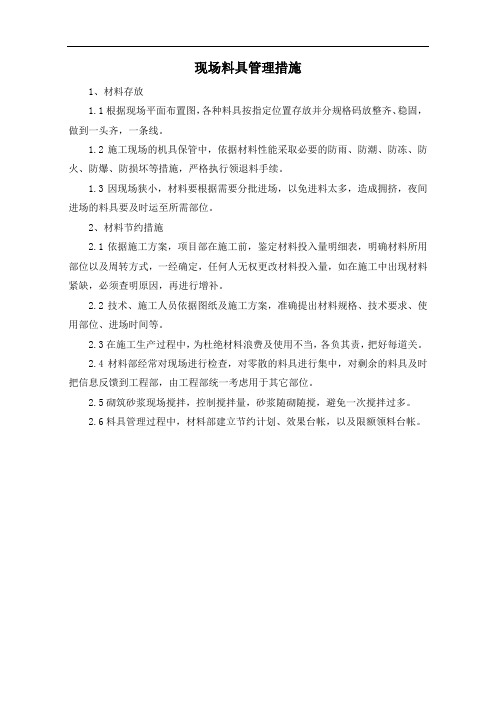 现场料具管理措施

1、材料存放

1.1 根据现场平面布置图，各种料具按指定位置存放并分规格码放整齐、稳固，做到一头齐，一条线。

1.2 施工现场的机具保管中，依据材料性能采取必要的防雨、防潮、防冻、防火、防爆、防损坏等措施，严格执行领退料手续。

1.3 因现场狭小，材料要根据需要分批进场，以免进料太多，造成拥挤，夜间进场的料具要及时运至所需部位。

2、材料节约措施

2.1 依据施工方案，项目部在施工前，鉴定材料投入量明细表，明确材料所用部位以及周转方式，一经确定，任何人无权更改材料投入量，如在施工中出现材料紧缺，必须查明原因，再进行增补。

2.2 技术、施工人员依据图纸及施工方案，准确提出材料规格、技术要求、使用部位、进场时间等。

2.3 在施工生产过程中，为杜绝材料浪费及使用不当，各负其责，把好每道关。

2.4 材料部经常对现场进行检查，对零散的料具进行集中，对剩余的料具及时把信息反馈到工程部，由工程部统一考虑用于其它部位。

2.5 砌筑砂浆现场搅拌，控制搅拌量，砂浆随砌随搅，避免一次搅拌过多。

2.6 料具管理过程中，材料部建立节约计划、效果台帐，以及限额领料台帐。